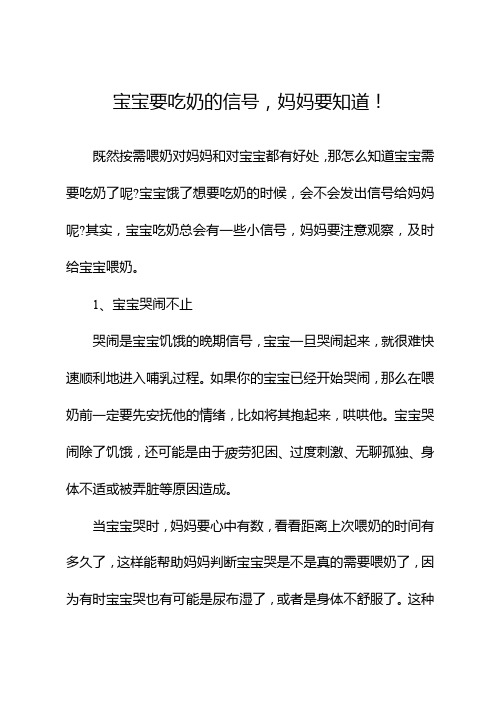 宝宝要吃奶的信号，妈妈要知道！

既然按需喂奶对妈妈和对宝宝都有好处，那怎么知道宝宝需要吃奶了呢?宝宝饿了想要吃奶的时候，会不会发出信号给妈妈呢?其实，宝宝吃奶总会有一些小信号，妈妈要注意观察，及时给宝宝喂奶。

1、宝宝哭闹不止

哭闹是宝宝饥饿的晚期信号，宝宝一旦哭闹起来，就很难快速顺利地进入哺乳过程。如果你的宝宝已经开始哭闹，那么在喂奶前一定要先安抚他的情绪，比如将其抱起来，哄哄他。宝宝哭闹除了饥饿，还可能是由于疲劳犯困、过度刺激、无聊孤独、身体不适或被弄脏等原因造成。

当宝宝哭时，妈妈要心中有数，看看距离上次喂奶的时间有多久了，这样能帮助妈妈判断宝宝哭是不是真的需要喂奶了，因为有时宝宝哭也有可能是尿布湿了，或者是身体不舒服了。这种